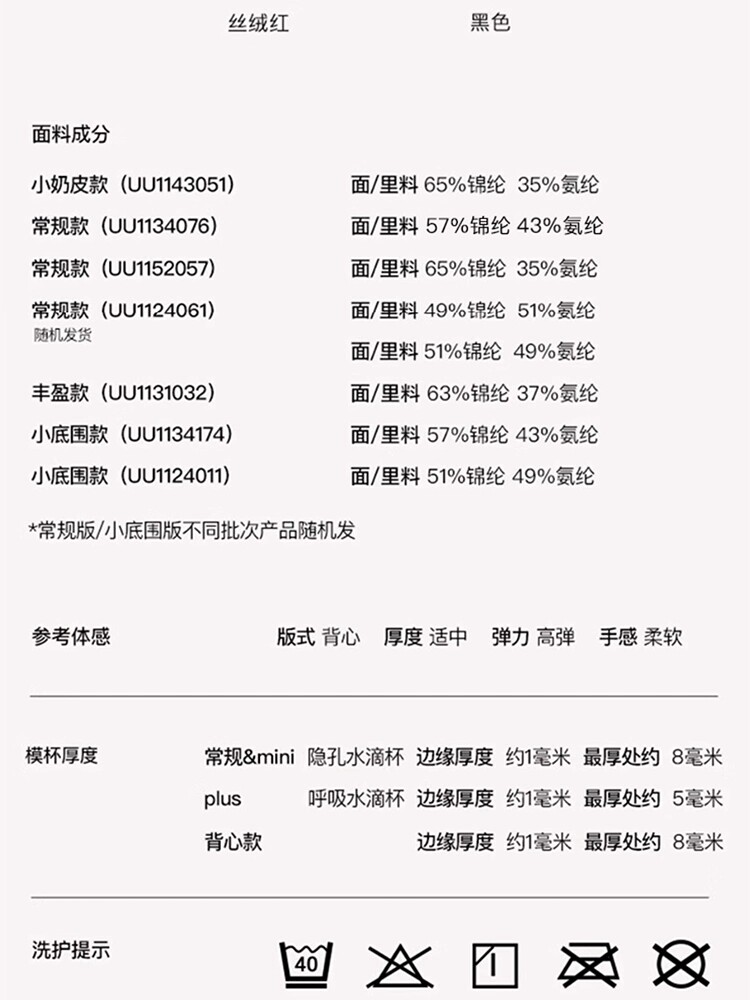 丝绒红　　黑色

面料成分

小奶皮款（UU1143051）　面/里料 65%锦纶 35%氨纶
常规款（UU1134076）　面/里料 57%锦纶 43%氨纶
常规款（UU1152057）　面/里料 65%锦纶 35%氨纶
常规款（UU1124061）　面/里料 49%锦纶 51%氨纶
随机发货　面/里料 51%锦纶 49%氨纶
丰盈款（UU1131032）　面/里料 63%锦纶 37%氨纶
小底围款（UU1134174）　面/里料 57%锦纶 43%氨纶
小底围款（UU1124011）　面/里料 51%锦纶 49%氨纶

*常规版/小底围版不同批次产品随机发

参考体感　版式 背心　厚度 适中　弹力 高弹　手感 柔软

模杯厚度　常规&mini 隐孔水滴杯 边缘厚度 约1毫米 最厚处约 8毫米
plus 呼吸水滴杯 边缘厚度 约1毫米 最厚处约 5毫米
背心款 边缘厚度 约1毫米 最厚处约 8毫米

洗护提示　40　1